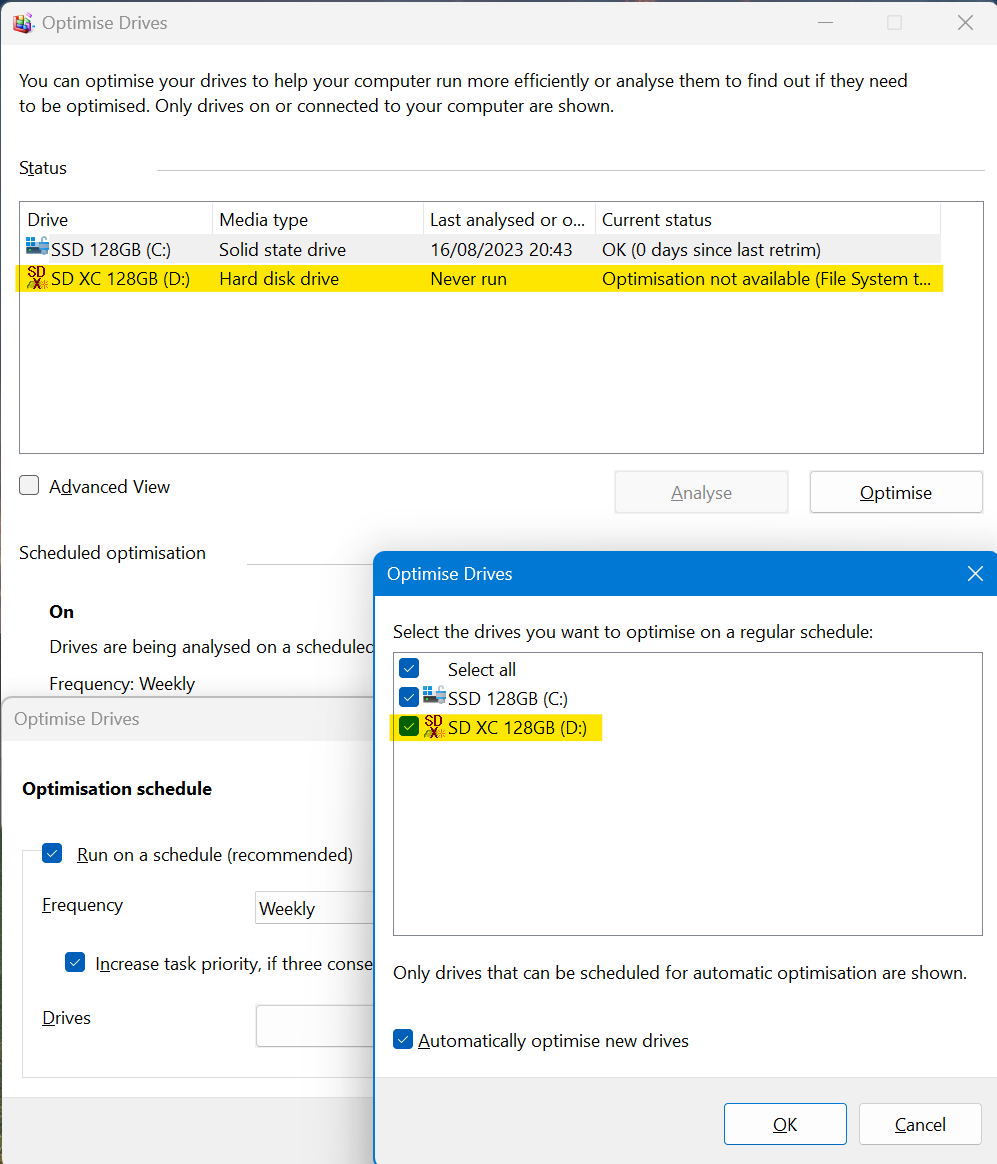 Optimise Drives

You can optimise your drives to help your computer run more efficiently or analyse them to find out if they need to be optimised. Only drives on or connected to your computer are shown.

Status

| Drive | Media type | Last analysed or o... | Current status |
|---|---|---|---|
| SSD 128GB (C:) | Solid state drive | 16/08/2023 20:43 | OK (0 days since last retrim) |
| SD XC 128GB (D:) | Hard disk drive | Never run | Optimisation not available (File System t... |

Advanced View

Analyse

Optimise

Scheduled optimisation

On

Drives are being analysed on a scheduled

Frequency: Weekly

Optimise Drives

Optimisation schedule

Run on a schedule (recommended)

Frequency

Weekly

Increase task priority, if three conse

Drives

Optimise Drives

Select the drives you want to optimise on a regular schedule:

Select all

SSD 128GB (C:)

SD XC 128GB (D:)

Only drives that can be scheduled for automatic optimisation are shown.

Automatically optimise new drives

OK

Cancel